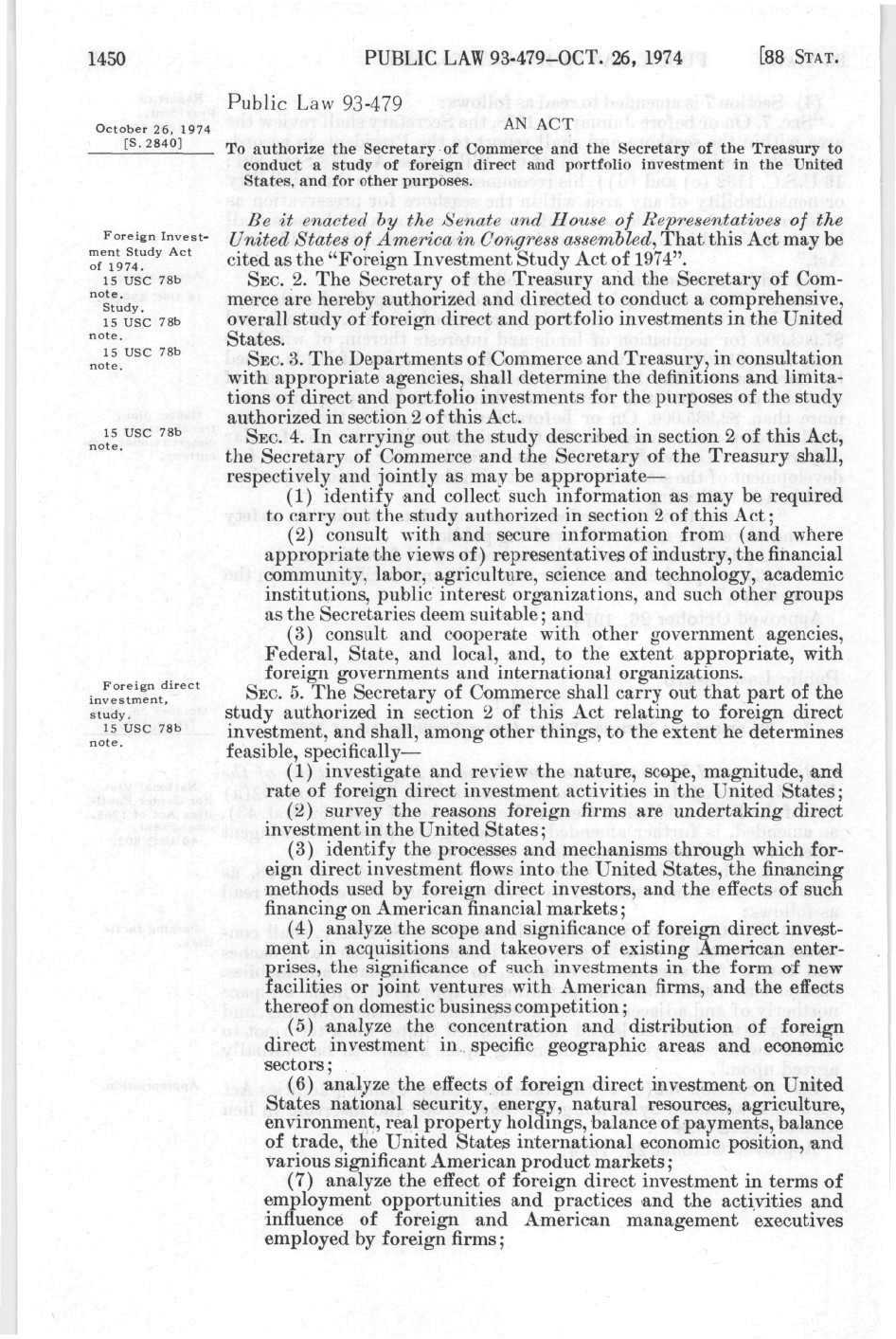 1450 PUBLIC LAW 93-479—OCT. 26, 1974 [88 STAT.

Public Law 93-479

October 26, 1974
[S. 2840]

AN ACT

To authorize the Secretary of Commerce and the Secretary of the Treasury to conduct a study of foreign direct and portfolio investment in the United States, and for other purposes.

Foreign Investment Study Act of 1974.
15 USC 78b note.

Be it enacted by the Senate and House of Representatives of the United States of America in Congress assembled, That this Act may be cited as the "Foreign Investment Study Act of 1974".

Study.
15 USC 78b note.

SEC. 2. The Secretary of the Treasury and the Secretary of Commerce are hereby authorized and directed to conduct a comprehensive, overall study of foreign direct and portfolio investments in the United States.

15 USC 78b note.

SEC. 3. The Departments of Commerce and Treasury, in consultation with appropriate agencies, shall determine the definitions and limitations of direct and portfolio investments for the purposes of the study authorized in section 2 of this Act.

15 USC 78b note.

SEC. 4. In carrying out the study described in section 2 of this Act, the Secretary of Commerce and the Secretary of the Treasury shall, respectively and jointly as may be appropriate—

(1) identify and collect such information as may be required to carry out the study authorized in section 2 of this Act;

(2) consult with and secure information from (and where appropriate the views of) representatives of industry, the financial community, labor, agriculture, science and technology, academic institutions, public interest organizations, and such other groups as the Secretaries deem suitable; and

(3) consult and cooperate with other government agencies, Federal, State, and local, and, to the extent appropriate, with foreign governments and international organizations.

Foreign direct investment, study.
15 USC 78b note.

SEC. 5. The Secretary of Commerce shall carry out that part of the study authorized in section 2 of this Act relating to foreign direct investment, and shall, among other things, to the extent he determines feasible, specifically—

(1) investigate and review the nature, scope, magnitude, and rate of foreign direct investment activities in the United States;

(2) survey the reasons foreign firms are undertaking direct investment in the United States;

(3) identify the processes and mechanisms through which foreign direct investment flows into the United States, the financing methods used by foreign direct investors, and the effects of such financing on American financial markets;

(4) analyze the scope and significance of foreign direct investment in acquisitions and takeovers of existing American enterprises, the significance of such investments in the form of new facilities or joint ventures with American firms, and the effects thereof on domestic business competition;

(5) analyze the concentration and distribution of foreign direct investment in specific geographic areas and economic sectors;

(6) analyze the effects of foreign direct investment on United States national security, energy, natural resources, agriculture, environment, real property holdings, balance of payments, balance of trade, the United States international economic position, and various significant American product markets;

(7) analyze the effect of foreign direct investment in terms of employment opportunities and practices and the activities and influence of foreign and American management executives employed by foreign firms;